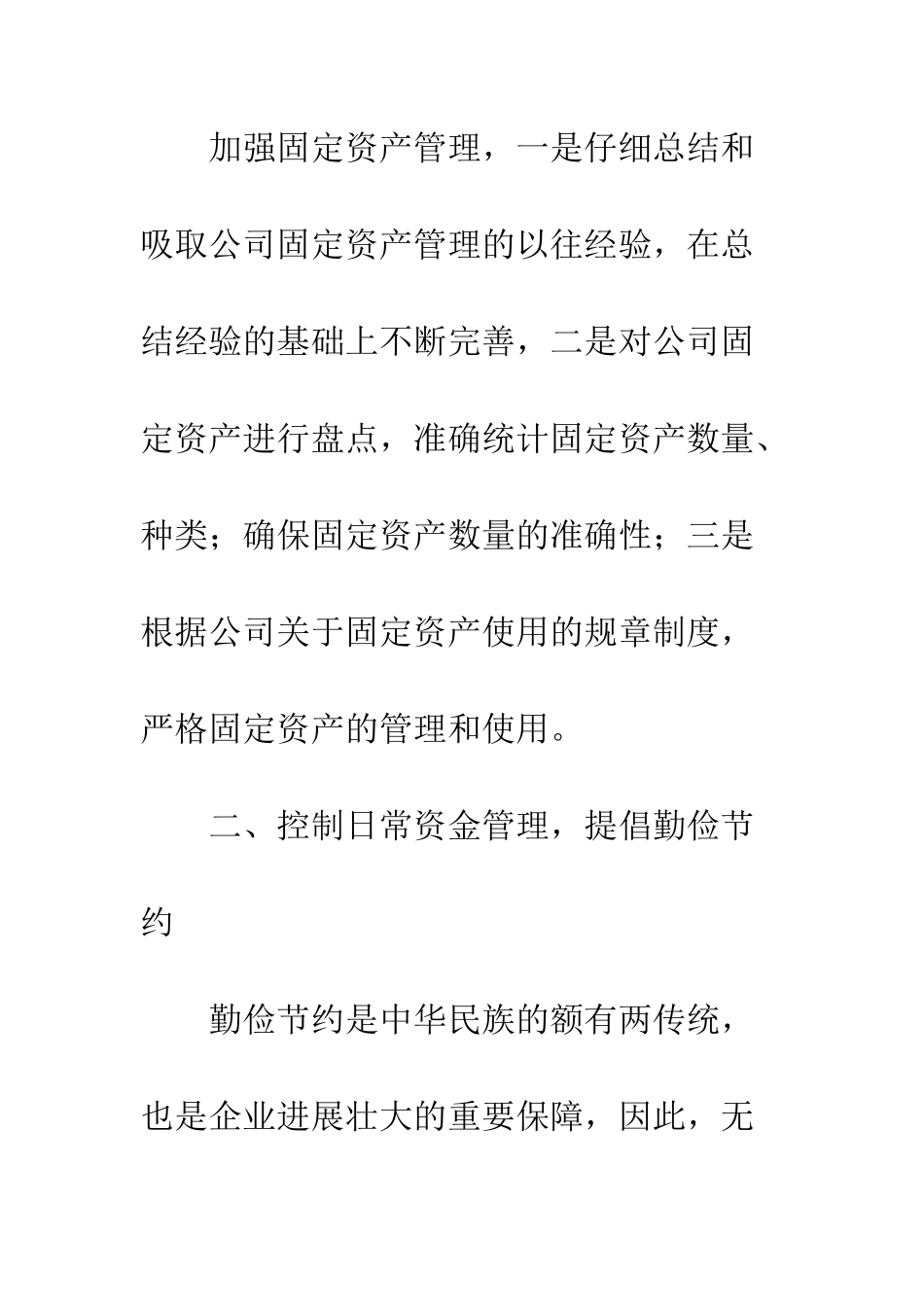 加强固定资产管理，一是仔细总结和吸取公司固定资产管理的以往经验，在总结经验的基础上不断完善，二是对公司固定资产进行盘点，准确统计固定资产数量、种类；确保固定资产数量的准确性；三是根据公司关于固定资产使用的规章制度，严格固定资产的管理和使用。

二、控制日常资金管理，提倡勤俭节约

勤俭节约是中华民族的额有两传统，也是企业进展壮大的重要保障，因此，无